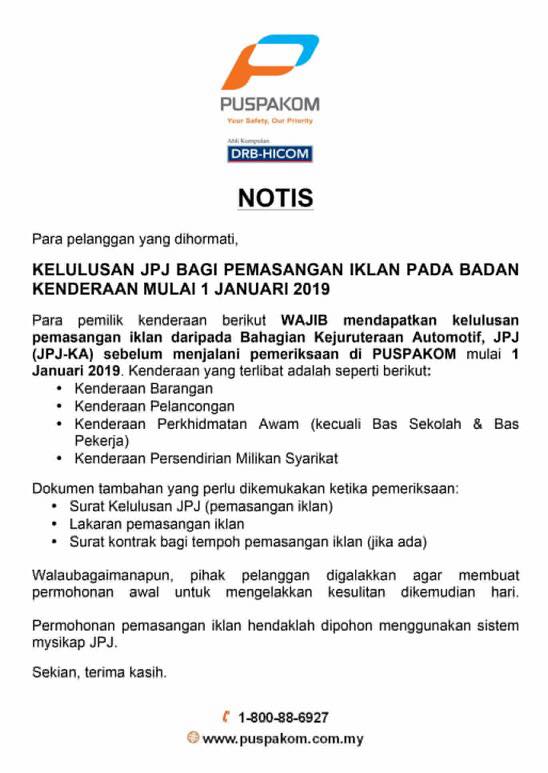 PUSPAKOM
Your Safety, Our Priority

Ahli Kumpulan
DRB-HICOM

NOTIS

Para pelanggan yang dihormati,

KELULUSAN JPJ BAGI PEMASANGAN IKLAN PADA BADAN KENDERAAN MULAI 1 JANUARI 2019

Para pemilik kenderaan berikut WAJIB mendapatkan kelulusan pemasangan iklan daripada Bahagian Kejuruteraan Automotif, JPJ (JPJ-KA) sebelum menjalani pemeriksaan di PUSPAKOM mulai 1 Januari 2019. Kenderaan yang terlibat adalah seperti berikut:
• Kenderaan Barangan
• Kenderaan Pelancongan
• Kenderaan Perkhidmatan Awam (kecuali Bas Sekolah & Bas Pekerja)
• Kenderaan Persendirian Milikan Syarikat

Dokumen tambahan yang perlu dikemukakan ketika pemeriksaan:
• Surat Kelulusan JPJ (pemasangan iklan)
• Lakaran pemasangan iklan
• Surat kontrak bagi tempoh pemasangan iklan (jika ada)

Walaubagaimanapun, pihak pelanggan digalakkan agar membuat permohonan awal untuk mengelakkan kesulitan dikemudian hari.

Permohonan pemasangan iklan hendaklah dipohon menggunakan sistem mysikap JPJ.

Sekian, terima kasih.

1-800-88-6927
www.puspakom.com.my